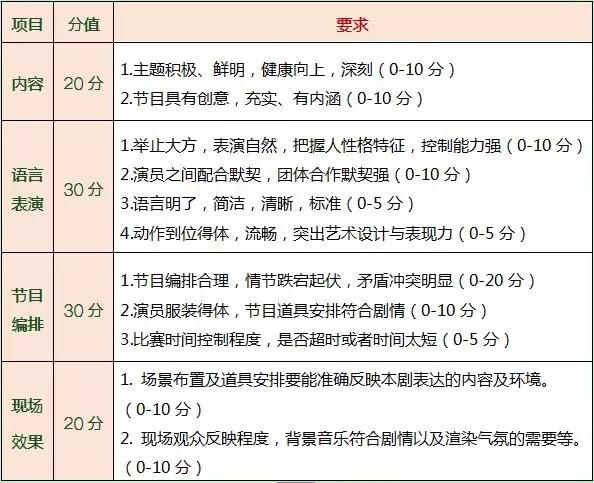 | 项目 | 分值 | 要求 |
|---|---|---|
| 内容 | 20 分 | 1.主题积极、鲜明，健康向上，深刻（0-10 分）<br>2.节目具有创意，充实、有内涵（0-10 分） |
| 语言表演 | 30 分 | 1.举止大方，表演自然，把握人性格特征，控制能力强（0-10 分）<br>2.演员之间配合默契，团体合作默契强（0-10 分）<br>3.语言明了，简洁，清晰，标准（0-5 分）<br>4.动作到位得体，流畅，突出艺术设计与表现力（0-5 分） |
| 节目编排 | 30 分 | 1.节目编排合理，情节跌宕起伏，矛盾冲突明显（0-20 分）<br>2.演员服装得体，节目道具安排符合剧情（0-10 分）<br>3.比赛时间控制程度，是否超时或者时间太短（0-5 分） |
| 现场效果 | 20 分 | 1. 场景布置及道具安排要能准确反映本剧表达的内容及环境。（0-10 分）<br>2. 现场观众反映程度，背景音乐符合剧情以及渲染气氛的需要等。（0-10 分） |